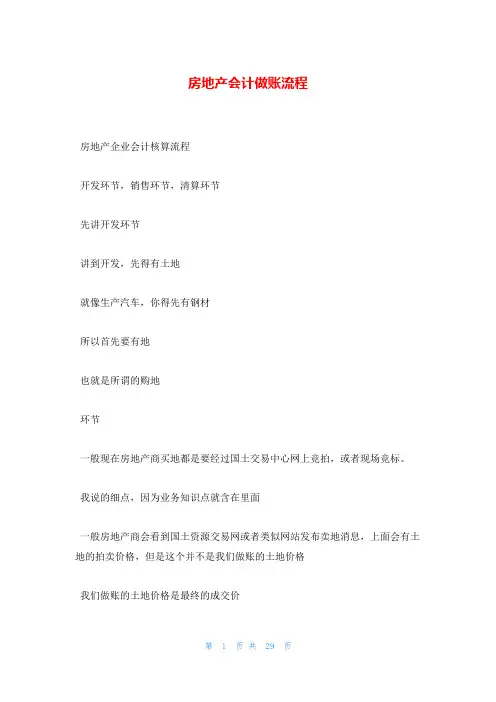 房地产会计做账流程

房地产企业会计核算流程

开发环节，销售环节，清算环节

先讲开发环节

讲到开发，先得有土地

就像生产汽车，你得先有钢材

所以首先要有地

也就是所谓的购地

环节

一般现在房地产商买地都是要经过国土交易中心网上竞拍，或者现场竞标。

我说的细点，因为业务知识点就含在里面

一般房地产商会看到国土资源交易网或者类似网站发布卖地消息，上面会有土地的拍卖价格，但是这个并不是我们做账的土地价格

我们做账的土地价格是最终的成交价

第 1 页 共 29 页